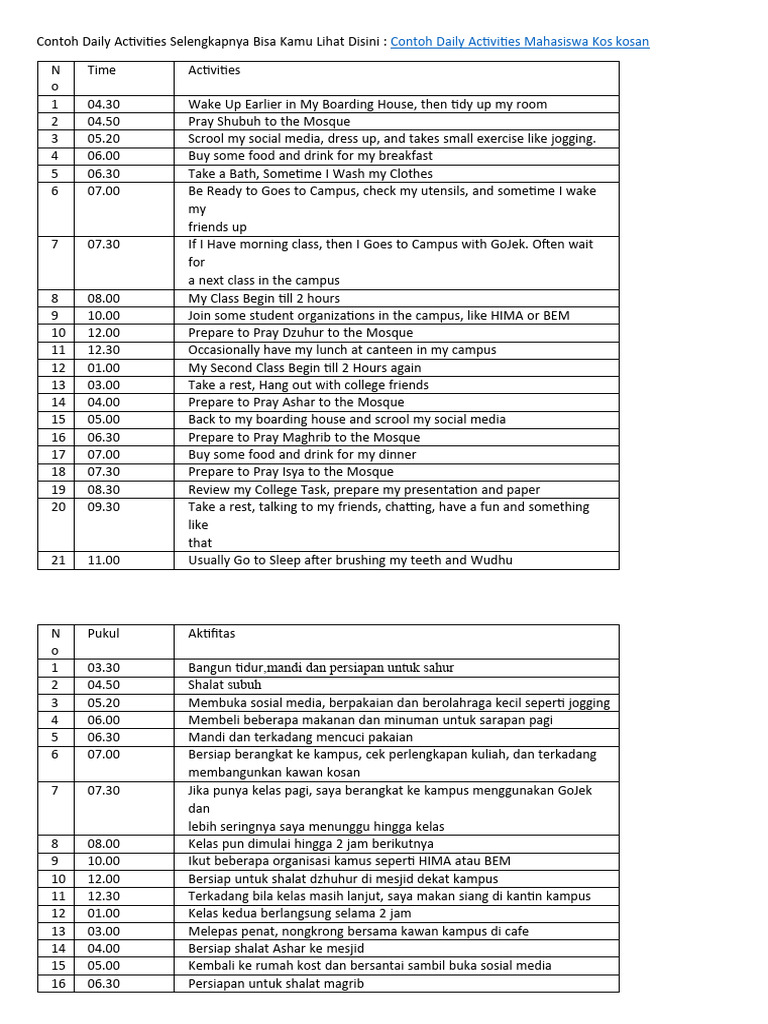 Contoh Daily Activities Selengkapnya Bisa Kamu Lihat Disini : Contoh Daily Activities Mahasiswa Kos kosan

| No | Time | Activities |
|---|---|---|
| 1 | 04.30 | Wake Up Earlier in My Boarding House, then tidy up my room |
| 2 | 04.50 | Pray Shubuh to the Mosque |
| 3 | 05.20 | Scrool my social media, dress up, and takes small exercise like jogging. |
| 4 | 06.00 | Buy some food and drink for my breakfast |
| 5 | 06.30 | Take a Bath, Sometime I Wash my Clothes |
| 6 | 07.00 | Be Ready to Goes to Campus, check my utensils, and sometime I wake my friends up |
| 7 | 07.30 | If I Have morning class, then I Goes to Campus with GoJek. Often wait for a next class in the campus |
| 8 | 08.00 | My Class Begin till 2 hours |
| 9 | 10.00 | Join some student organizations in the campus, like HIMA or BEM |
| 10 | 12.00 | Prepare to Pray Dzuhur to the Mosque |
| 11 | 12.30 | Occasionally have my lunch at canteen in my campus |
| 12 | 01.00 | My Second Class Begin till 2 Hours again |
| 13 | 03.00 | Take a rest, Hang out with college friends |
| 14 | 04.00 | Prepare to Pray Ashar to the Mosque |
| 15 | 05.00 | Back to my boarding house and scrool my social media |
| 16 | 06.30 | Prepare to Pray Maghrib to the Mosque |
| 17 | 07.00 | Buy some food and drink for my dinner |
| 18 | 07.30 | Prepare to Pray Isya to the Mosque |
| 19 | 08.30 | Review my College Task, prepare my presentation and paper |
| 20 | 09.30 | Take a rest, talking to my friends, chatting, have a fun and something like that |
| 21 | 11.00 | Usually Go to Sleep after brushing my teeth and Wudhu |

| No | Pukul | Aktifitas |
|---|---|---|
| 1 | 03.30 | Bangun tidur,mandi dan persiapan untuk sahur |
| 2 | 04.50 | Shalat subuh |
| 3 | 05.20 | Membuka sosial media, berpakaian dan berolahraga kecil seperti jogging |
| 4 | 06.00 | Membeli beberapa makanan dan minuman untuk sarapan pagi |
| 5 | 06.30 | Mandi dan terkadang mencuci pakaian |
| 6 | 07.00 | Bersiap berangkat ke kampus, cek perlengkapan kuliah, dan terkadang membangunkan kawan kosan |
| 7 | 07.30 | Jika punya kelas pagi, saya berangkat ke kampus menggunakan GoJek dan lebih seringnya saya menunggu hingga kelas |
| 8 | 08.00 | Kelas pun dimulai hingga 2 jam berikutnya |
| 9 | 10.00 | Ikut beberapa organisasi kamus seperti HIMA atau BEM |
| 10 | 12.00 | Bersiap untuk shalat dzhuhur di mesjid dekat kampus |
| 11 | 12.30 | Terkadang bila kelas masih lanjut, saya makan siang di kantin kampus |
| 12 | 01.00 | Kelas kedua berlangsung selama 2 jam |
| 13 | 03.00 | Melepas penat, nongkrong bersama kawan kampus di cafe |
| 14 | 04.00 | Bersiap shalat Ashar ke mesjid |
| 15 | 05.00 | Kembali ke rumah kost dan bersantai sambil buka sosial media |
| 16 | 06.30 | Persiapan untuk shalat magrib |